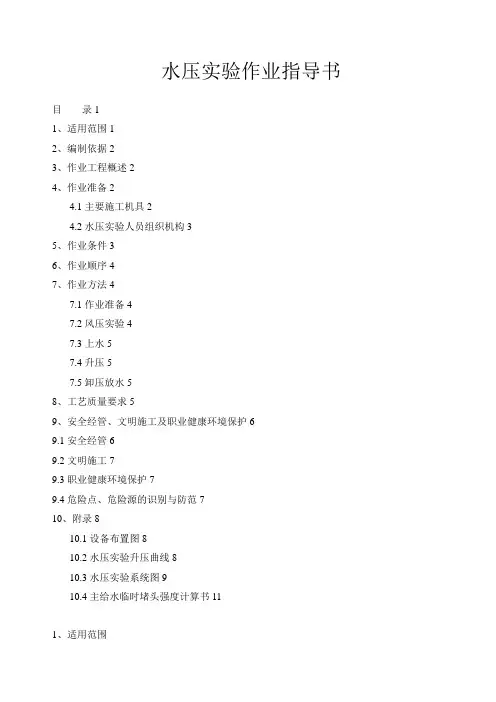 水压实验作业指导书

目　　录 1

1、适用范围 1

2、编制依据 2

3、作业工程概述 2

4、作业准备 2

4.1 主要施工机具 2

4.2 水压实验人员组织机构 3

5、作业条件 3

6、作业顺序 4

7、作业方法 4

7.1 作业准备 4

7.2 风压实验 4

7.3 上水 5

7.4 升压 5

7.5 卸压放水 5

8、工艺质量要求 5

9、安全经管、文明施工及职业健康环境保护 6

9.1 安全经管 6

9.2 文明施工 7

9.3 职业健康环境保护 7

9.4 危险点、危险源的识别与防范 7

10、附录 8

10.1 设备布置图 8

10.2 水压实验升压曲线 8

10.3 水压实验系统图 9

10.4 主给水临时堵头强度计算书 11

1、适用范围